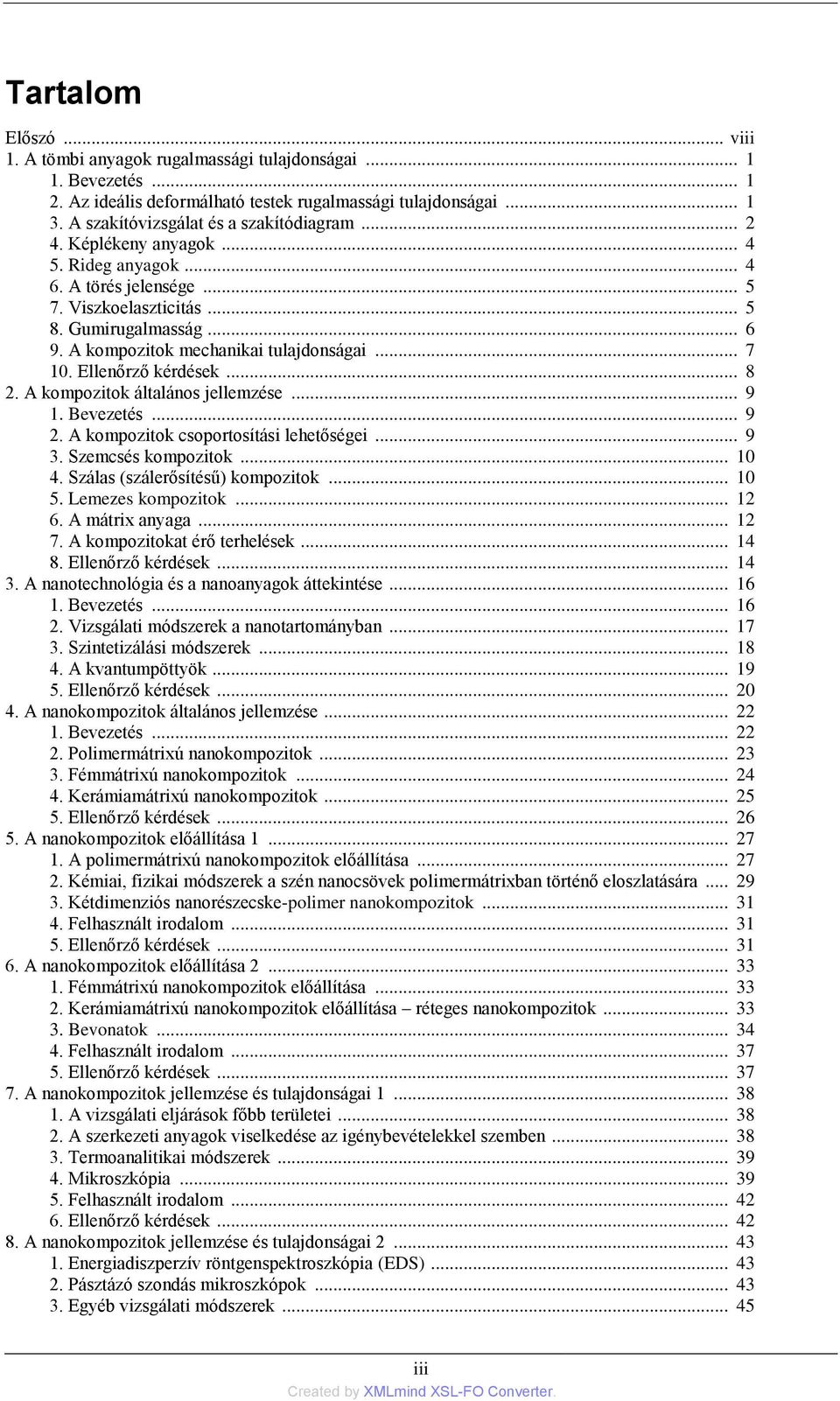 Tartalom

Előszó ... viii
1. A tömbi anyagok rugalmassági tulajdonságai ... 1
1. Bevezetés ... 1
2. Az ideális deformálható testek rugalmassági tulajdonságai ... 1
3. A szakítóvizsgálat és a szakítódiagram ... 2
4. Képlékeny anyagok ... 4
5. Rideg anyagok ... 4
6. A törés jelensége ... 5
7. Viszkoelaszticitás ... 5
8. Gumirugalmasság ... 6
9. A kompozitok mechanikai tulajdonságai ... 7
10. Ellenőrző kérdések ... 8
2. A kompozitok általános jellemzése ... 9
1. Bevezetés ... 9
2. A kompozitok csoportosítási lehetőségei ... 9
3. Szemcsés kompozitok ... 10
4. Szálas (szálerősítésű) kompozitok ... 10
5. Lemezes kompozitok ... 12
6. A mátrix anyaga ... 12
7. A kompozitokat érő terhelések ... 14
8. Ellenőrző kérdések ... 14
3. A nanotechnológia és a nanoanyagok áttekintése ... 16
1. Bevezetés ... 16
2. Vizsgálati módszerek a nanotartományban ... 17
3. Szintetizálási módszerek ... 18
4. A kvantumpöttyök ... 19
5. Ellenőrző kérdések ... 20
4. A nanokompozitok általános jellemzése ... 22
1. Bevezetés ... 22
2. Polimermátrixú nanokompozitok ... 23
3. Fémmátrixú nanokompozitok ... 24
4. Kerámiamátrixú nanokompozitok ... 25
5. Ellenőrző kérdések ... 26
5. A nanokompozitok előállítása 1 ... 27
1. A polimermátrixú nanokompozitok előállítása ... 27
2. Kémiai, fizikai módszerek a szén nanocsövek polimermátrixban történő eloszlatására ... 29
3. Kétdimenziós nanorészecske-polimer nanokompozitok ... 31
4. Felhasznált irodalom ... 31
5. Ellenőrző kérdések ... 31
6. A nanokompozitok előállítása 2 ... 33
1. Fémmátrixú nanokompozitok előállítása ... 33
2. Kerámiamátrixú nanokompozitok előállítása – réteges nanokompozitok ... 33
3. Bevonatok ... 34
4. Felhasznált irodalom ... 37
5. Ellenőrző kérdések ... 37
7. A nanokompozitok jellemzése és tulajdonságai 1 ... 38
1. A vizsgálati eljárások főbb területei ... 38
2. A szerkezeti anyagok viselkedése az igénybevételekkel szemben ... 38
3. Termoanalitikai módszerek ... 39
4. Mikroszkópia ... 39
5. Felhasznált irodalom ... 42
6. Ellenőrző kérdések ... 42
8. A nanokompozitok jellemzése és tulajdonságai 2 ... 43
1. Energiadiszperzív röntgenspektroszkópia (EDS) ... 43
2. Pásztázó szondás mikroszkópok ... 43
3. Egyéb vizsgálati módszerek ... 45

iii
Created by XMLmind XSL-FO Converter.